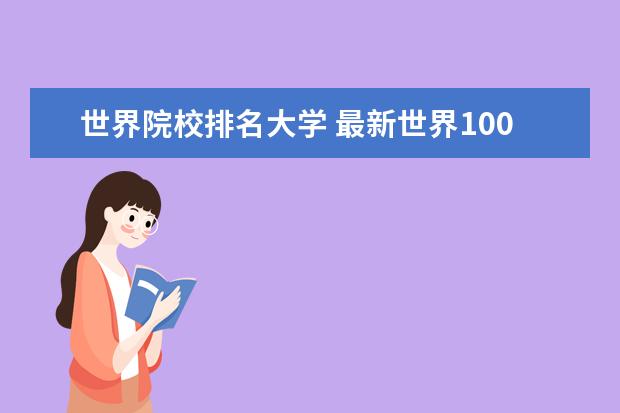 世界院校排名大学 最新世界100